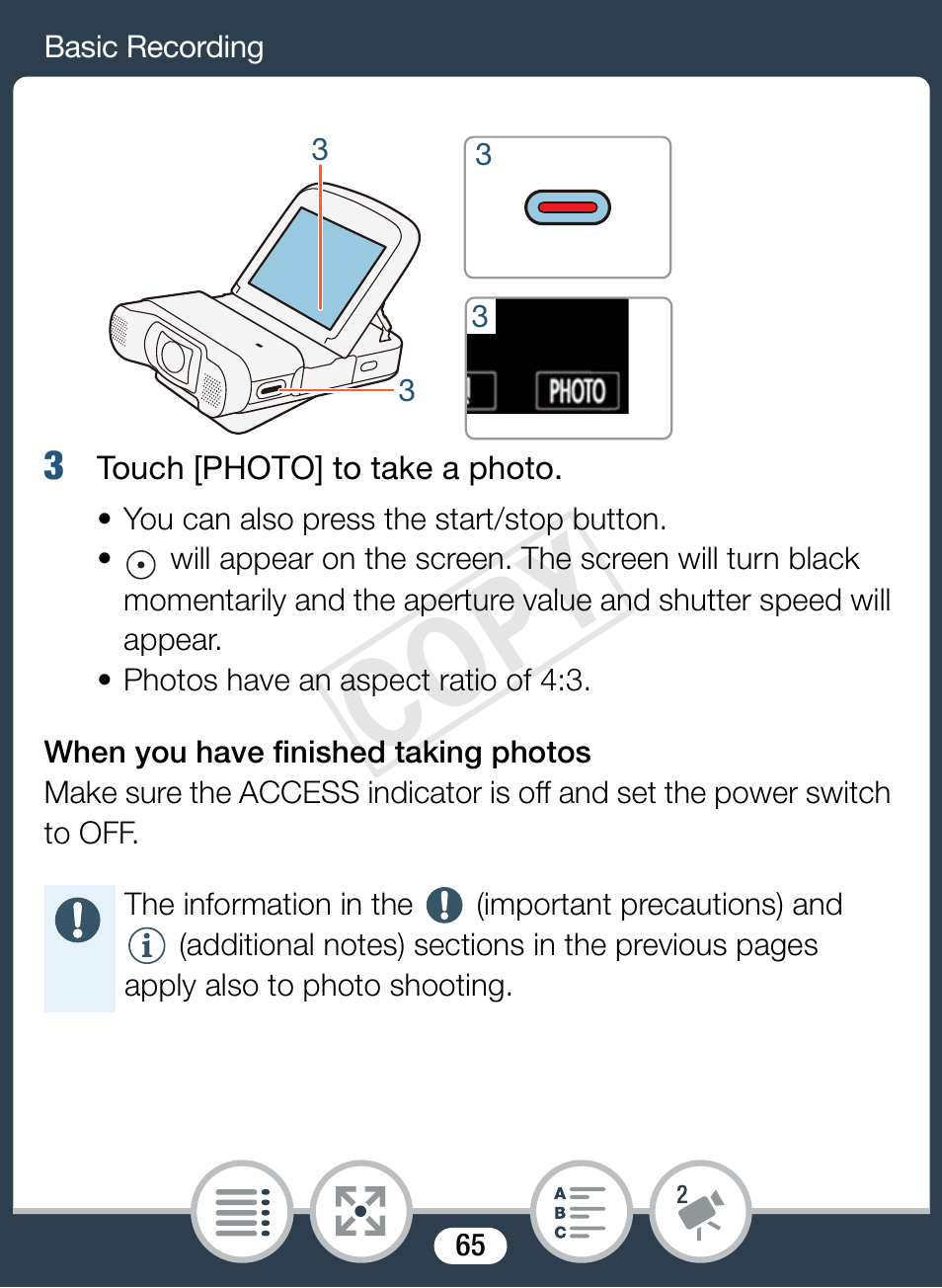 Basic Recording

3

3

3

3

PHOTO

3 Touch [PHOTO] to take a photo.

• You can also press the start/stop button.
• will appear on the screen. The screen will turn black momentarily and the aperture value and shutter speed will appear.
• Photos have an aspect ratio of 4:3.

COPY

When you have finished taking photos
Make sure the ACCESS indicator is off and set the power switch to OFF.

The information in the (important precautions) and (additional notes) sections in the previous pages apply also to photo shooting.

A B C

2

65